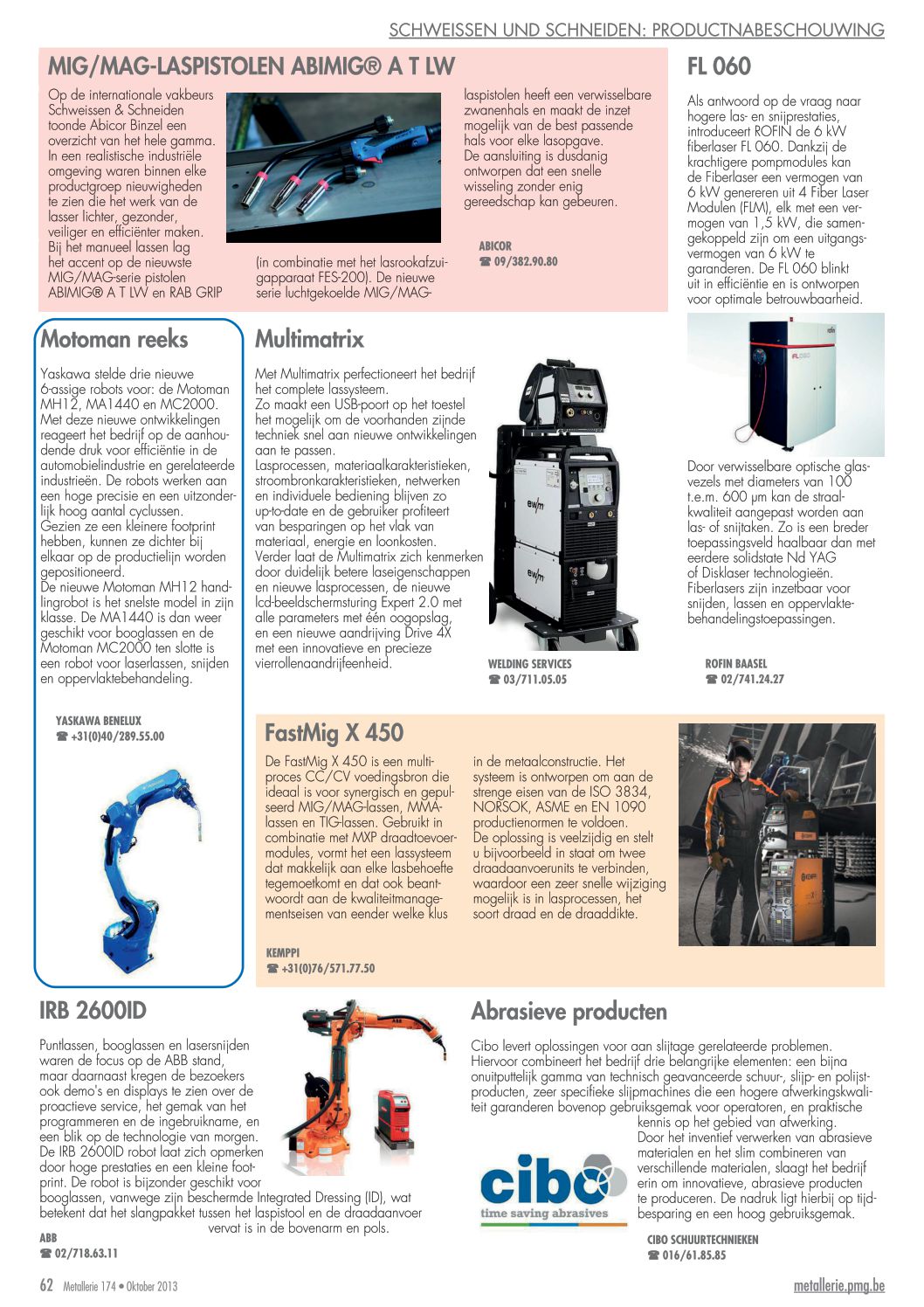 SCHWEISSEN UND SCHNEIDEN: PRODUCTNABESCHOUWING

MIG/MAG-LASPISTOLEN ABIMIG® A T LW

Op de internationale vakbeurs Schweissen & Schneiden toonde Abicor Binzel een overzicht van het hele gamma. In een realistische industriële omgeving waren binnen elke productgroep nieuwigheden te zien die het werk van de lasser lichter, gezonder, veiliger en efficiënter maken. Bij het manueel lassen lag het accent op de nieuwste MIG/MAG-serie pistolen ABIMIG® A T LW en RAB GRIP (in combinatie met het lasrookafzuigapparaat FES-200). De nieuwe serie luchtgekoelde MIG/MAG-laspistolen heeft een verwisselbare zwanenhals en maakt de inzet mogelijk van de best passende hals voor elke lasopgave. De aansluiting is dusdanig ontworpen dat een snelle wisseling zonder enig gereedschap kan gebeuren.

ABICOR
☎ 09/382.90.80

FL 060

Als antwoord op de vraag naar hogere las- en snijprestaties, introduceert ROFIN de 6 kW fiberlaser FL 060. Dankzij de krachtigere pompmodules kan de Fiberlaser een vermogen van 6 kW genereren uit 4 Fiber Laser Modulen (FLM), elk met een vermogen van 1,5 kW, die samengekoppeld zijn om een uitgangsvermogen van 6 kW te garanderen. De FL 060 blinkt uit in efficiëntie en is ontworpen voor optimale betrouwbaarheid.

rofin
FL 060

Door verwisselbare optische glasvezels met diameters van 100 t.e.m. 600 μm kan de straalkwaliteit aangepast worden aan las- of snijtaken. Zo is een breder toepassingsveld haalbaar dan met eerdere solidstate Nd YAG of Disklaser technologieën. Fiberlasers zijn inzetbaar voor snijden, lassen en oppervlaktebehandelingstoepassingen.

ROFIN BAASEL
☎ 02/741.24.27

Motoman reeks

Yaskawa stelde drie nieuwe 6-assige robots voor: de Motoman MH12, MA1440 en MC2000. Met deze nieuwe ontwikkelingen reageert het bedrijf op de aanhoudende druk voor efficiëntie in de automobielindustrie en gerelateerde industrieën. De robots werken aan een hoge precisie en een uitzonderlijk hoog aantal cyclussen.
Gezien ze een kleinere footprint hebben, kunnen ze dichter bij elkaar op de productielijn worden gepositioneerd.
De nieuwe Motoman MH12 handlingrobot is het snelste model in zijn klasse. De MA1440 is dan weer geschikt voor booglassen en de Motoman MC2000 ten slotte is een robot voor laserlassen, snijden en oppervlaktebehandeling.

YASKAWA BENELUX
☎ +31(0)40/289.55.00

Multimatrix

Met Multimatrix perfectioneert het bedrijf het complete lassysteem.
Zo maakt een USB-poort op het toestel het mogelijk om de voorhanden zijnde techniek snel aan nieuwe ontwikkelingen aan te passen.
Lasprocessen, materiaalkarakteristieken, stroombronkarakteristieken, netwerken en individuele bediening blijven zo up-to-date en de gebruiker profiteert van besparingen op het vlak van materiaal, energie en loonkosten.
Verder laat de Multimatrix zich kenmerken door duidelijk betere laseigenschappen en nieuwe lasprocessen, de nieuwe lcd-beeldschermsturing Expert 2.0 met alle parameters met één oogopslag, en een nieuwe aandrijving Drive 4X met een innovatieve en precieze vierrollenaandrijfeenheid.

ewm
ewm

WELDING SERVICES
☎ 03/711.05.05

FastMig X 450

De FastMig X 450 is een multiproces CC/CV voedingsbron die ideaal is voor synergisch en gepulseerd MIG/MAG-lassen, MMA-lassen en TIG-lassen. Gebruikt in combinatie met MXP draadtoevoermodules, vormt het een lassysteem dat makkelijk aan elke lasbehoefte tegemoetkomt en dat ook beantwoordt aan de kwaliteitmanagementseisen van eender welke klus in de metaalconstructie. Het systeem is ontworpen om aan de strenge eisen van de ISO 3834, NORSOK, ASME en EN 1090 productienormen te voldoen.
De oplossing is veelzijdig en stelt u bijvoorbeeld in staat om twee draadaanvoerunits te verbinden, waardoor een zeer snelle wijziging mogelijk is in lasprocessen, het soort draad en de draaddikte.

KEMPPI
☎ +31(0)76/571.77.50

IRB 2600ID

Puntlassen, booglassen en lasersnijden waren de focus op de ABB stand, maar daarnaast kregen de bezoekers ook demo's en displays te zien over de proactieve service, het gemak van het programmeren en de ingebruikname, en een blik op de technologie van morgen. De IRB 2600ID robot laat zich opmerken door hoge prestaties en een kleine footprint. De robot is bijzonder geschikt voor booglassen, vanwege zijn beschermde Integrated Dressing (ID), wat betekent dat het slangpakket tussen het laspistool en de draadaanvoer vervat is in de bovenarm en pols.

ABB
☎ 02/718.63.11

Abrasieve producten

Cibo levert oplossingen voor aan slijtage gerelateerde problemen. Hiervoor combineert het bedrijf drie belangrijke elementen: een bijna onuitputtelijk gamma van technisch geavanceerde schuur-, slijp- en polijstproducten, zeer specifieke slijpmachines die een hogere afwerkingskwaliteit garanderen bovenop gebruiksgemak voor operatoren, en praktische kennis op het gebied van afwerking.
Door het inventief verwerken van abrasieve materialen en het slim combineren van verschillende materialen, slaagt het bedrijf erin om innovatieve, abrasieve producten te produceren. De nadruk ligt hierbij op tijdbesparing en een hoog gebruiksgemak.

cibo
time saving abrasives

CIBO SCHUURTECHNIEKEN
☎ 016/61.85.85

62 Metallerie 174 • Oktober 2013

metallerie.pmg.be